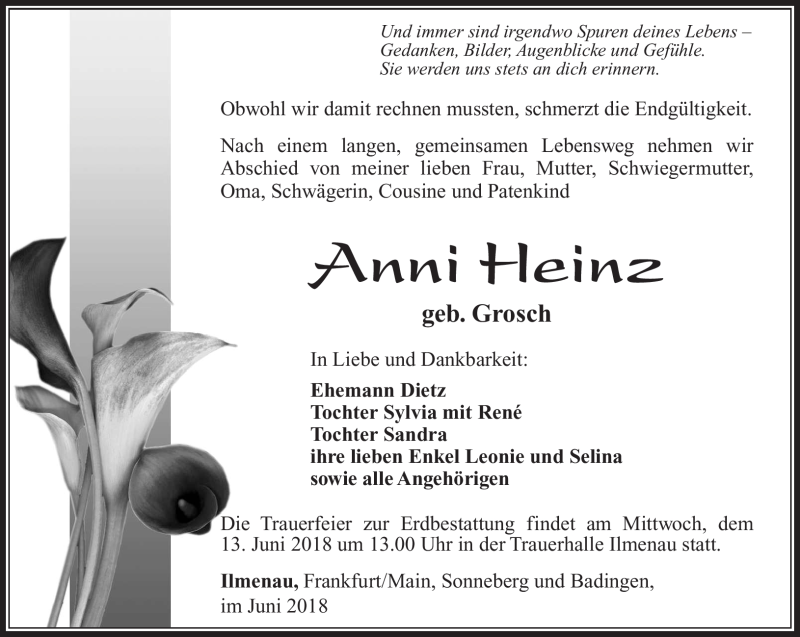 Und immer sind irgendwo Spuren deines Lebens – Gedanken, Bilder, Augenblicke und Gefühle. Sie werden uns stets an dich erinnern.

Obwohl wir damit rechnen mussten, schmerzt die Endgültigkeit.

Nach einem langen, gemeinsamen Lebensweg nehmen wir Abschied von meiner lieben Frau, Mutter, Schwiegermutter, Oma, Schwägerin, Cousine und Patenkind

Anni Heinz

geb. Grosch

In Liebe und Dankbarkeit:

Ehemann Dietz
Tochter Sylvia mit René
Tochter Sandra
ihre lieben Enkel Leonie und Selina
sowie alle Angehörigen

Die Trauerfeier zur Erdbestattung findet am Mittwoch, dem 13. Juni 2018 um 13.00 Uhr in der Trauerhalle Ilmenau statt.

Ilmenau, Frankfurt/Main, Sonneberg und Badingen, im Juni 2018